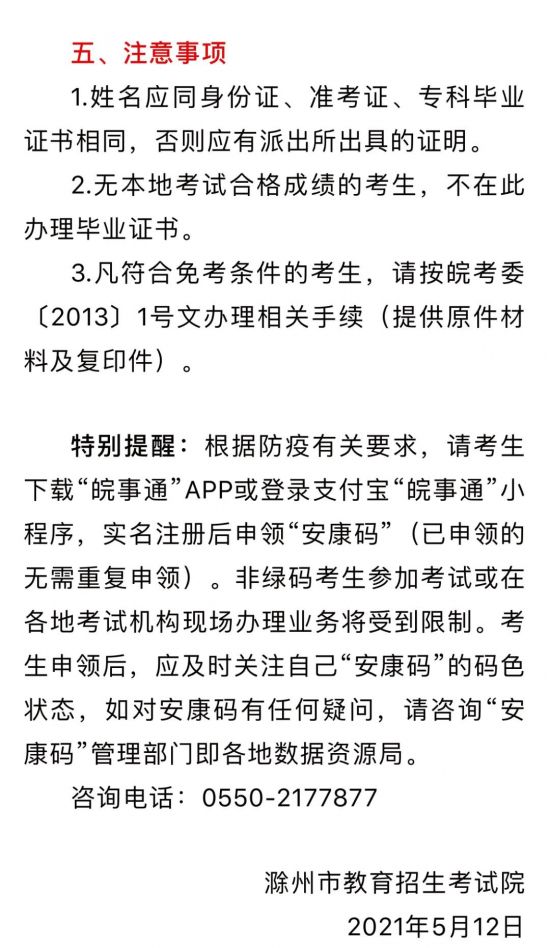 五、注意事项

1.姓名应同身份证、准考证、专科毕业证书相同，否则应有派出所出具的证明。

2.无本地考试合格成绩的考生，不在此办理毕业证书。

3.凡符合免考条件的考生，请按皖考委〔2013〕1号文办理相关手续（提供原件材料及复印件）。

特别提醒：根据防疫有关要求，请考生下载“皖事通”APP或登录支付宝“皖事通”小程序，实名注册后申领“安康码”（已申领的无需重复申领）。非绿码考生参加考试或在各地考试机构现场办理业务将受到限制。考生申领后，应及时关注自己“安康码”的码色状态，如对安康码有任何疑问，请咨询“安康码”管理部门即各地数据资源局。

咨询电话：0550-2177877

滁州市教育招生考试院

2021年5月12日